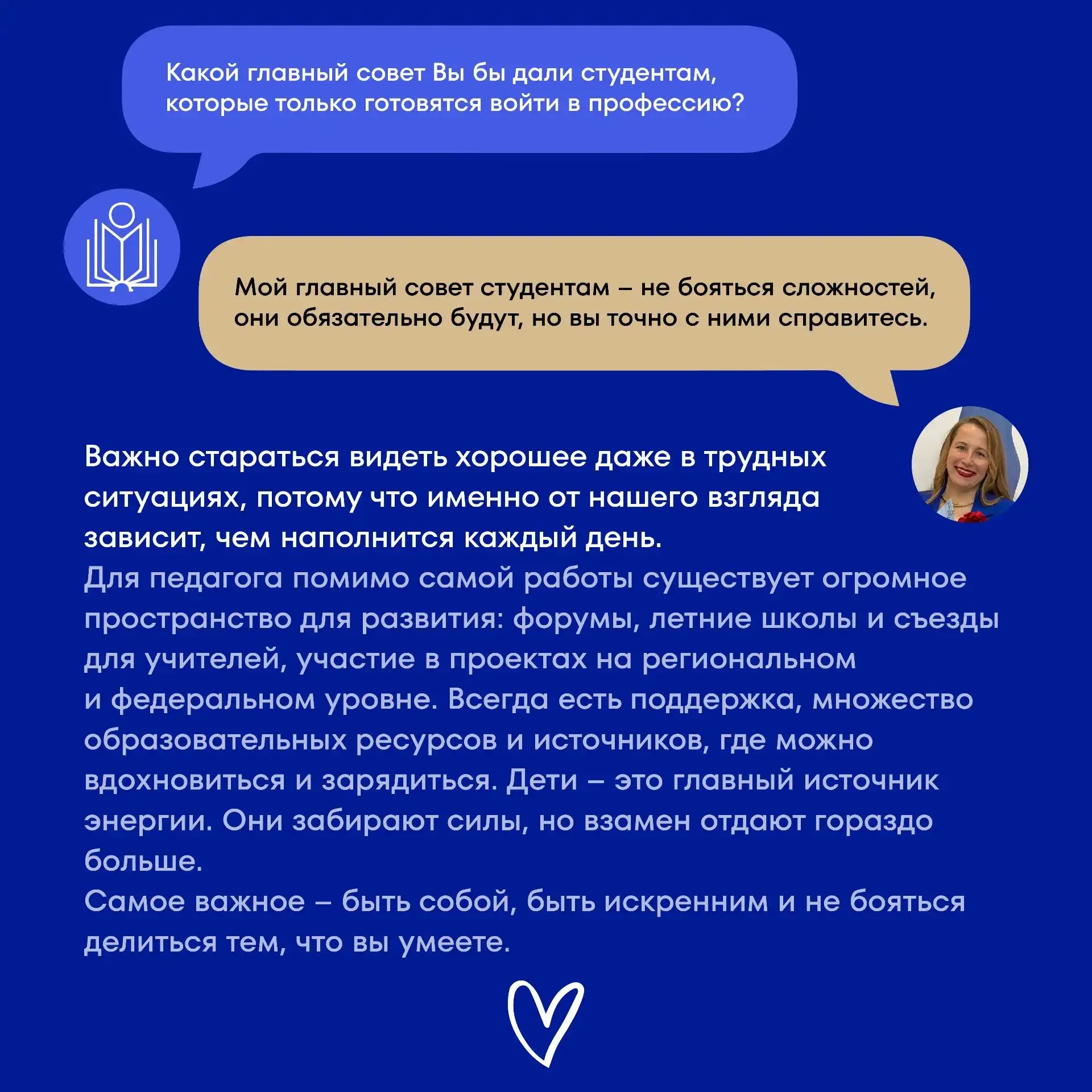 Какой главный совет Вы бы дали студентам, которые только готовятся войти в профессию?

Мой главный совет студентам – не бояться сложностей, они обязательно будут, но вы точно с ними справитесь.

Важно стараться видеть хорошее даже в трудных ситуациях, потому что именно от нашего взгляда зависит, чем наполнится каждый день.
Для педагога помимо самой работы существует огромное пространство для развития: форумы, летние школы и съезды для учителей, участие в проектах на региональном и федеральном уровне. Всегда есть поддержка, множество образовательных ресурсов и источников, где можно вдохновиться и зарядиться. Дети – это главный источник энергии. Они забирают силы, но взамен отдают гораздо больше.
Самое важное – быть собой, быть искренним и не бояться делиться тем, что вы умеете.